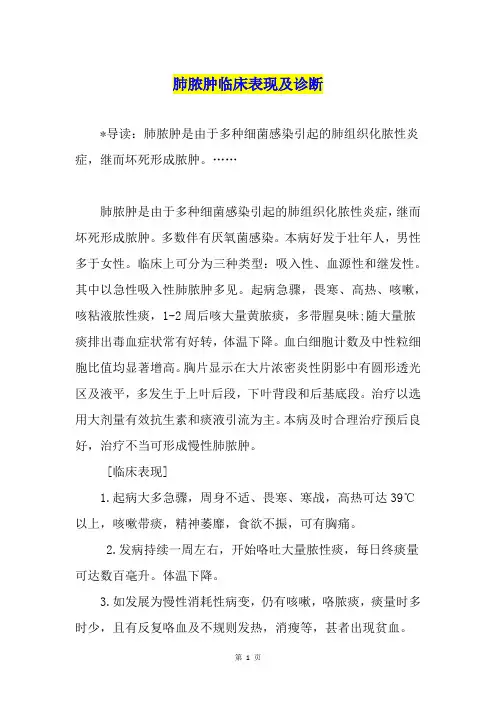 肺脓肿临床表现及诊断

*导读：肺脓肿是由于多种细菌感染引起的肺组织化脓性炎症，继而坏死形成脓肿。……

肺脓肿是由于多种细菌感染引起的肺组织化脓性炎症，继而坏死形成脓肿。多数伴有厌氧菌感染。本病好发于壮年人，男性多于女性。临床上可分为三种类型：吸入性、血源性和继发性。其中以急性吸入性肺脓肿多见。起病急骤，畏寒、高热、咳嗽，咳粘液脓性痰，1-2周后咳大量黄脓痰，多带腥臭味;随大量脓痰排出毒血症状常有好转，体温下降。血白细胞计数及中性粒细胞比值均显著增高。胸片显示在大片浓密炎性阴影中有圆形透光区及液平，多发生于上叶后段，下叶背段和后基底段。治疗以选用大剂量有效抗生素和痰液引流为主。本病及时合理治疗预后良好，治疗不当可形成慢性肺脓肿。

[临床表现]

1.起病大多急骤，周身不适、畏寒、寒战，高热可达39℃以上，咳嗽带痰，精神萎靡，食欲不振，可有胸痛。

2.发病持续一周左右，开始咯吐大量脓性痰，每日终痰量可达数百毫升。体温下降。

3.如发展为慢性消耗性病变，仍有咳嗽，咯脓痰，痰量时多时少，且有反复咯血及不规则发热，消瘦等，甚者出现贫血。

第 1 页